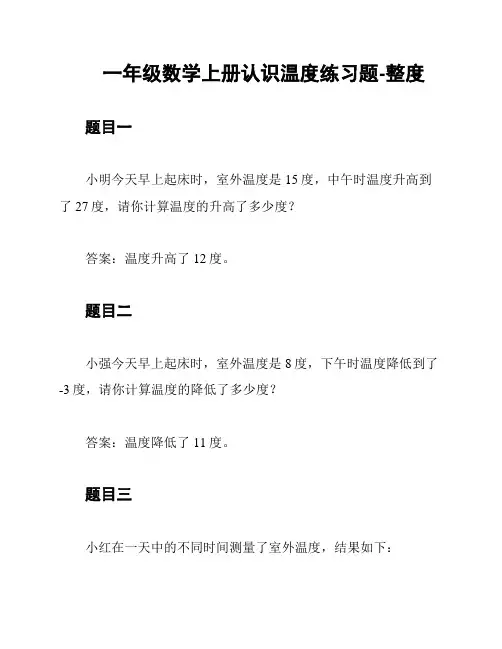 一年级数学上册认识温度练习题-整度

题目一

小明今天早上起床时，室外温度是 15 度，中午时温度升高到了 27 度，请你计算温度的升高了多少度？

答案：温度升高了 12 度。

题目二

小强今天早上起床时，室外温度是 8 度，下午时温度降低到了 -3 度，请你计算温度的降低了多少度？

答案：温度降低了 11 度。

题目三

小红在一天中的不同时间测量了室外温度，结果如下：